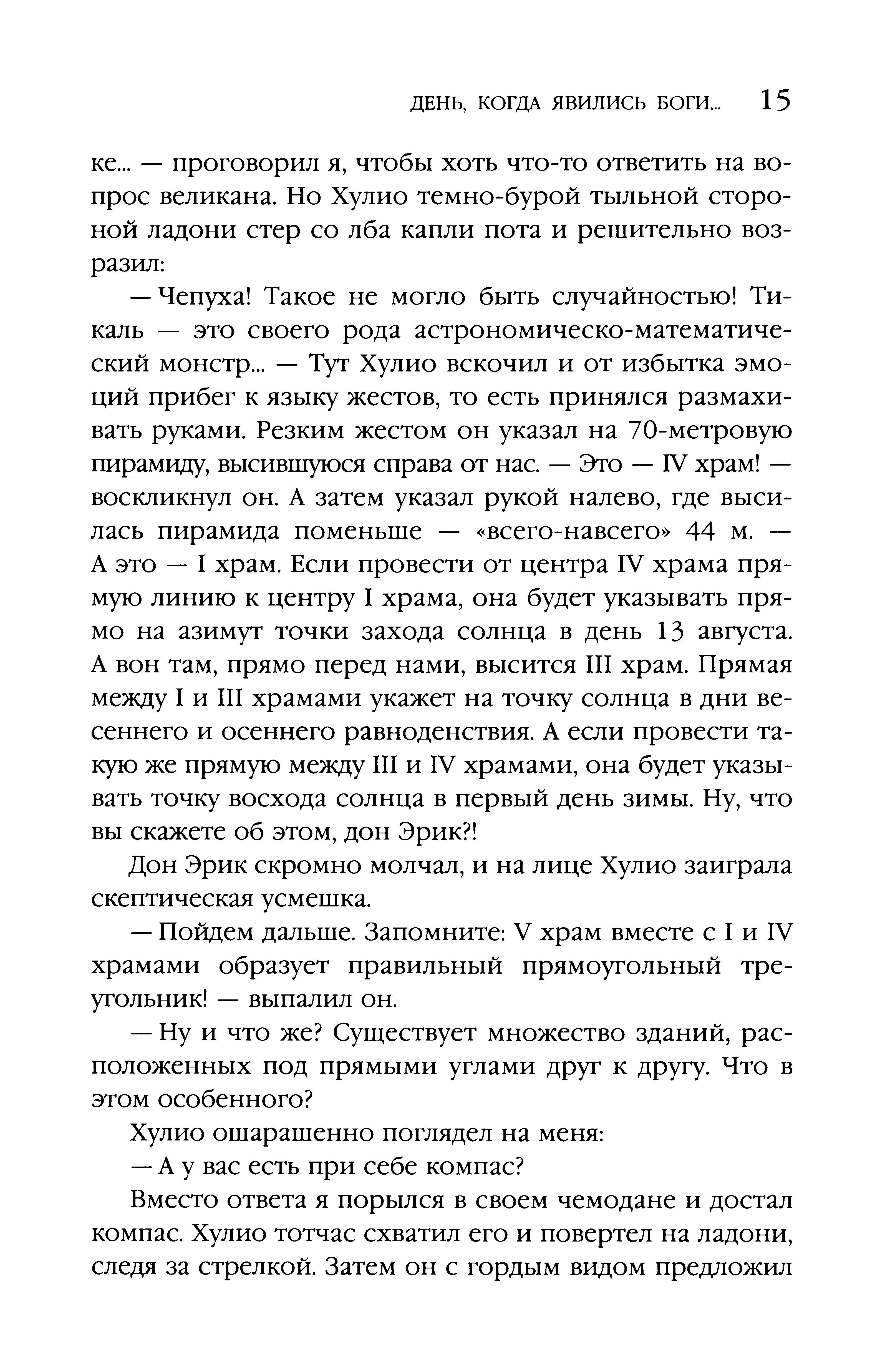 ДЕНЬ, КОГДА ЯВИЛИСЬ БОГИ... 15

ке... — проговорил я, чтобы хоть что-то ответить на вопрос великана. Но Хулио темно-бурой тыльной стороной ладони стер со лба капли пота и решительно возразил:

— Чепуха! Такое не могло быть случайностью! Тикаль — это своего рода астрономическо-математический монстр... — Тут Хулио вскочил и от избытка эмоций прибег к языку жестов, то есть принялся размахивать руками. Резким жестом он указал на 70-метровую пирамиду, высившуюся справа от нас. — Это — IV храм! — воскликнул он. А затем указал рукой налево, где высилась пирамида поменьше — «всего-навсего» 44 м. — А это — I храм. Если провести от центра IV храма прямую линию к центру I храма, она будет указывать прямо на азимут точки захода солнца в день 13 августа. А вон там, прямо перед нами, высится III храм. Прямая между I и III храмами укажет на точку солнца в дни весеннего и осеннего равноденствия. А если провести такую же прямую между III и IV храмами, она будет указывать точку восхода солнца в первый день зимы. Ну, что вы скажете об этом, дон Эрик?!

Дон Эрик скромно молчал, и на лице Хулио заиграла скептическая усмешка.

— Пойдем дальше. Запомните: V храм вместе с I и IV храмами образует правильный прямоугольный треугольник! — выпалил он.

— Ну и что же? Существует множество зданий, расположенных под прямыми углами друг к другу. Что в этом особенного?

Хулио ошарашенно поглядел на меня:

— А у вас есть при себе компас?

Вместо ответа я порылся в своем чемодане и достал компас. Хулио тотчас схватил его и повертел на ладони, следя за стрелкой. Затем он с гордым видом предложил